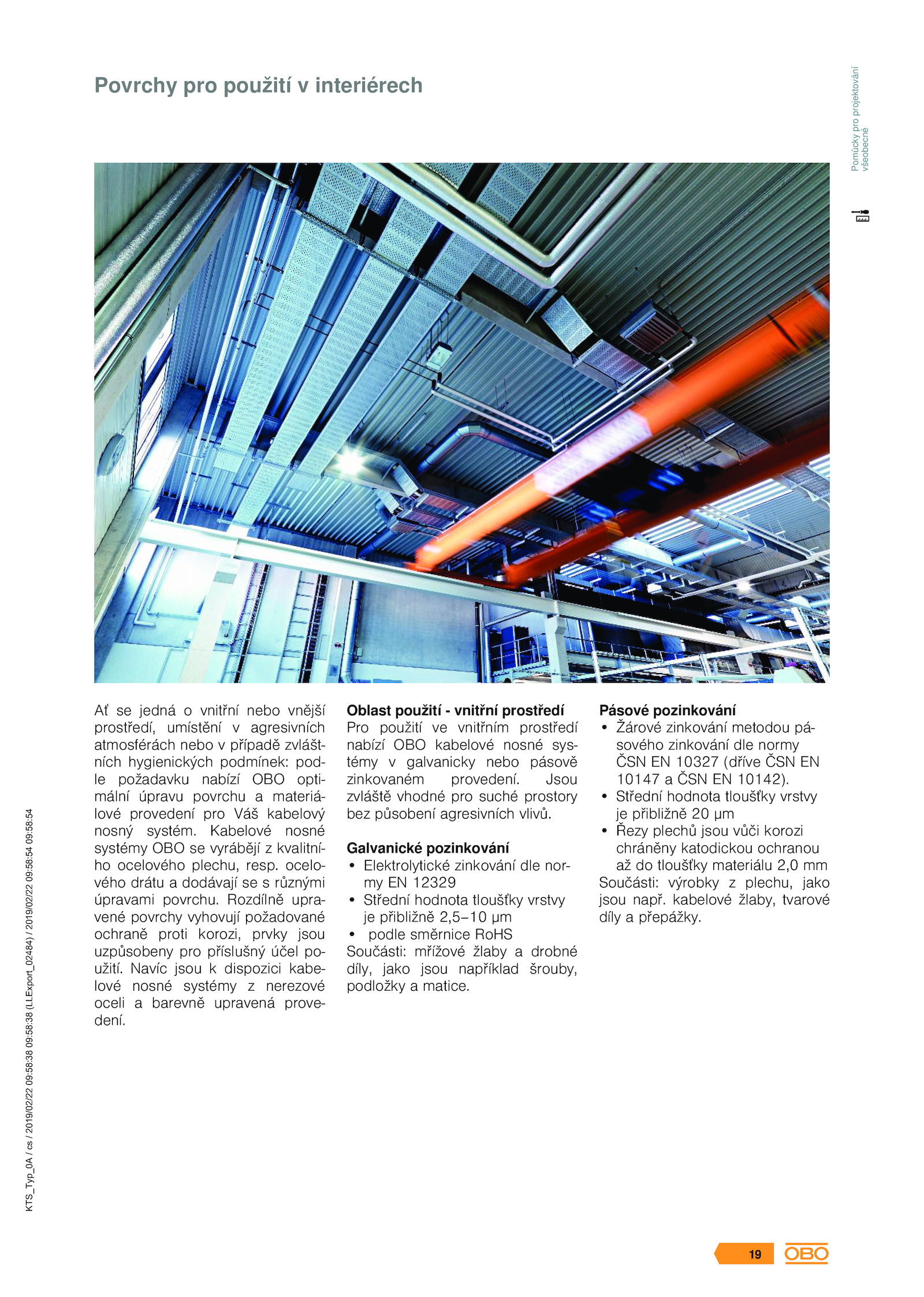 Povrchy pro použití v interiérech

Pomůcky pro projektování všeobecné

Ať se jedná o vnitřní nebo vnější prostředí, umístění v agresivních atmosférách nebo v případě zvláštních hygienických podmínek: podle požadavku nabízí OBO optimální úpravu povrchu a materiálové provedení pro Váš kabelový nosný systém. Kabelové nosné systémy OBO se vyrábějí z kvalitního ocelového plechu, resp. ocelového drátu a dodávají se s různými úpravami povrchu. Rozdílně upravené povrchy vyhovují požadované ochraně proti korozi, prvky jsou uzpůsobeny pro příslušný účel použití. Navíc jsou k dispozici kabelové nosné systémy z nerezové oceli a barevně upravená provedení.

Oblast použití - vnitřní prostředí
Pro použití ve vnitřním prostředí nabízí OBO kabelové nosné systémy v galvanicky nebo pásově zinkovaném provedení. Jsou zvláště vhodné pro suché prostory bez působení agresivních vlivů.

Galvanické pozinkování
• Elektrolytické zinkování dle normy EN 12329
• Střední hodnota tloušťky vrstvy je přibližně 2,5–10 µm
• podle směrnice RoHS
Součásti: mřížové žlaby a drobné díly, jako jsou například šrouby, podložky a matice.

Pásové pozinkování
• Žárové zinkování metodou pásového zinkování dle normy ČSN EN 10327 (dříve ČSN EN 10147 a ČSN EN 10142).
• Střední hodnota tloušťky vrstvy je přibližně 20 µm
• Řezy plechů jsou vůči korozi chráněny katodickou ochranou až do tloušťky materiálu 2,0 mm
Součásti: výrobky z plechu, jako jsou např. kabelové žlaby, tvarové díly a přepážky.

KTS_Typ_0A / cs / 2019/02/22 09:58:38 09:58:38 (LLExport_02484) / 2019/02/22 09:58:54 09:58:54

19 OBO